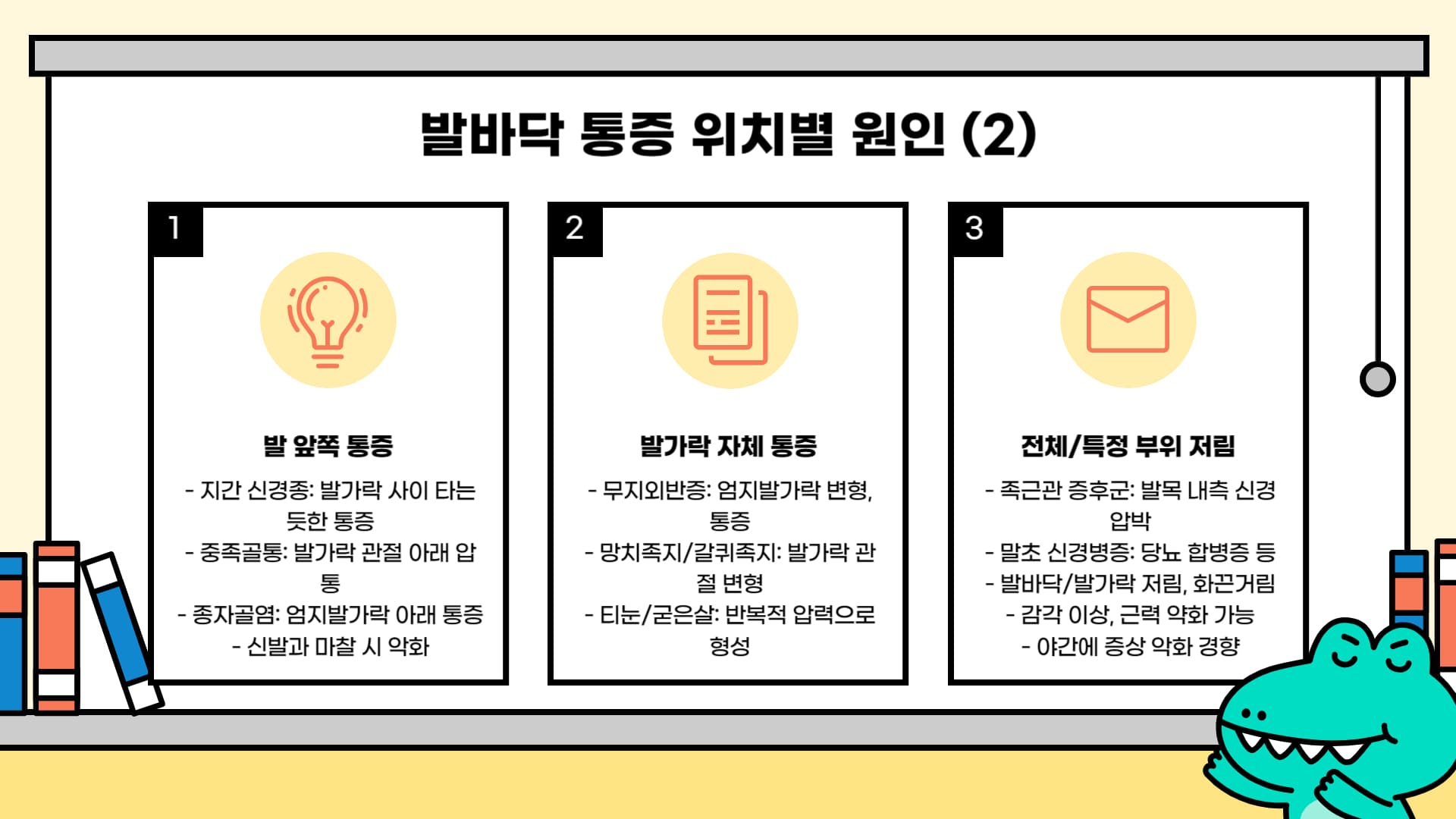 발바닥 통증 위치별 원인 (2)

1

발 앞쪽 통증

- 지간 신경종: 발가락 사이 타는 듯한 통증
- 중족골통: 발가락 관절 아래 압통
- 종자골염: 엄지발가락 아래 통증
- 신발과 마찰 시 악화

2

발가락 자체 통증

- 무지외반증: 엄지발가락 변형, 통증
- 망치족지/갈퀴족지: 발가락 관절 변형
- 티눈/굳은살: 반복적 압력으로 형성

3

전체/특정 부위 저림

- 족근관 증후군: 발목 내측 신경 압박
- 말초 신경병증: 당뇨 합병증 등
- 발바닥/발가락 저림, 화끈거림
- 감각 이상, 근력 약화 가능
- 야간에 증상 악화 경향